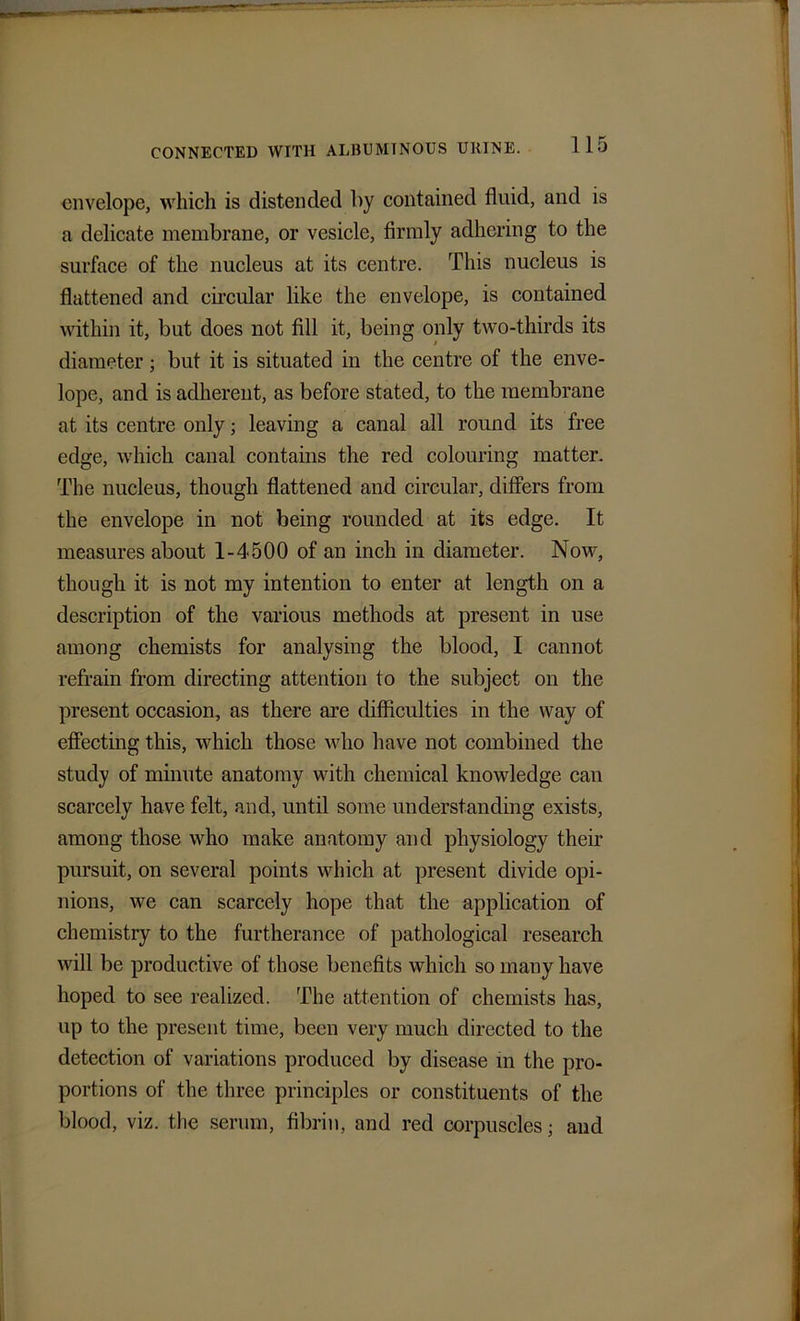 CONNECTED WITH ALBUMINOUS URINE. 115

envelope, which is distended by contained fluid, and is a delicate membrane, or vesicle, firmly adhering to the surface of the nucleus at its centre. This nucleus is flattened and circular like the envelope, is contained within it, but does not fill it, being only two-thirds its diameter; but it is situated in the centre of the envelope, and is adherent, as before stated, to the membrane at its centre only; leaving a canal all round its free edge, which canal contains the red colouring matter. The nucleus, though flattened and circular, differs from the envelope in not being rounded at its edge. It measures about 1-4500 of an inch in diameter. Now, though it is not my intention to enter at length on a description of the various methods at present in use among chemists for analysing the blood, I cannot refrain from directing attention to the subject on the present occasion, as there are difficulties in the way of effecting this, which those who have not combined the study of minute anatomy with chemical knowledge can scarcely have felt, and, until some understanding exists, among those who make anatomy and physiology their pursuit, on several points which at present divide opinions, we can scarcely hope that the application of chemistry to the furtherance of pathological research will be productive of those benefits which so many have hoped to see realized. The attention of chemists has, up to the present time, been very much directed to the detection of variations produced by disease in the proportions of the three principles or constituents of the blood, viz. the serum, fibrin, and red corpuscles; and